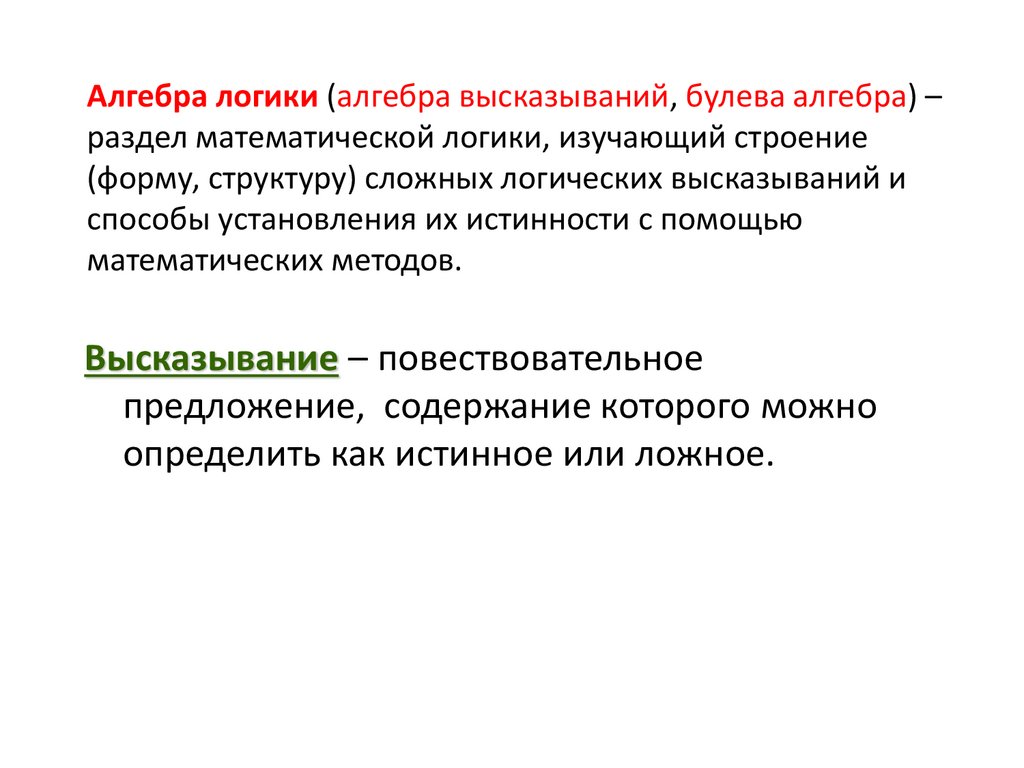 Алгебра логики (алгебра высказываний, булева алгебра) – раздел математической логики, изучающий строение (форму, структуру) сложных логических высказываний и способы установления их истинности с помощью математических методов.

Высказывание – повествовательное предложение,  содержание которого можно определить как истинное или ложное.